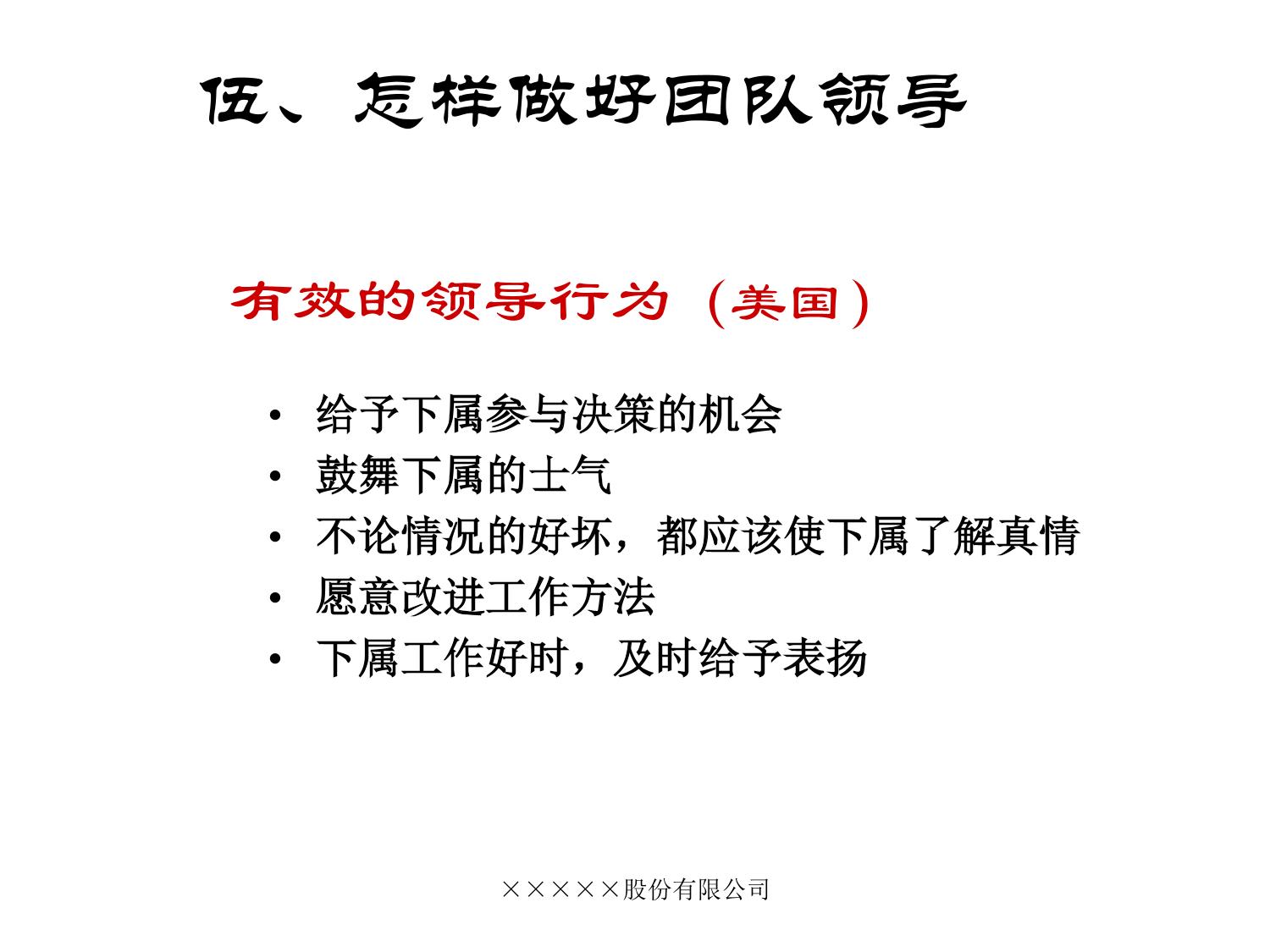 伍、怎样做好团队领导

有效的领导行为（美国）

• 给予下属参与决策的机会
• 鼓舞下属的士气
• 不论情况的好坏，都应该使下属了解真情
• 愿意改进工作方法
• 下属工作好时，及时给予表扬

×××××股份有限公司